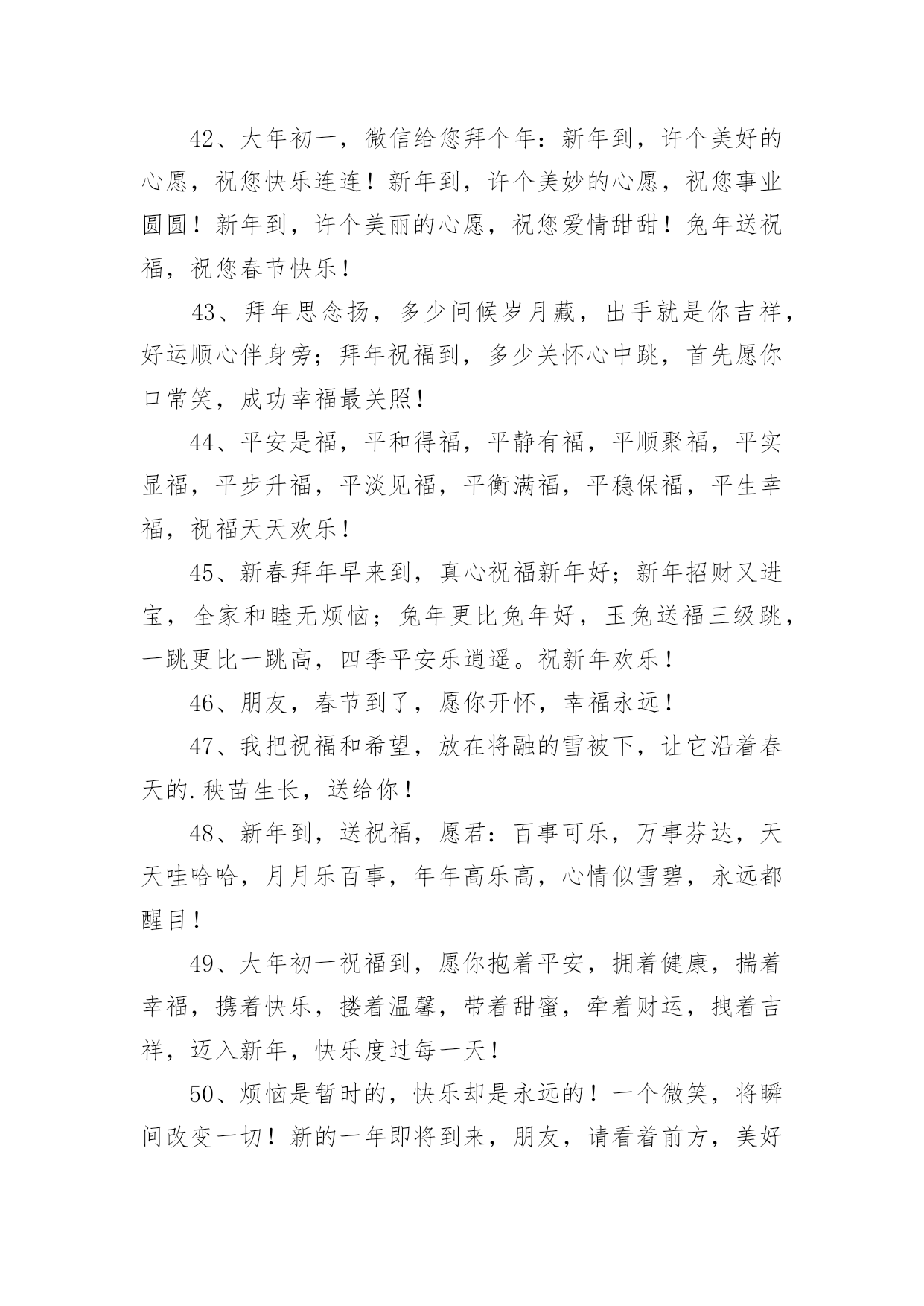 42、大年初一，微信给您拜个年：新年到，许个美好的心愿，祝您快乐连连！新年到，许个美妙的心愿，祝您事业圆圆！新年到，许个美丽的心愿，祝您爱情甜甜！兔年送祝福，祝您春节快乐！

43、拜年思念扬，多少问候岁月藏，出手就是你吉祥，好运顺心伴身旁；拜年祝福到，多少关怀心中跳，首先愿你口常笑，成功幸福最关照！

44、平安是福，平和得福，平静有福，平顺聚福，平实显福，平步升福，平淡见福，平衡满福，平稳保福，平生幸福，祝福天天欢乐！

45、新春拜年早来到，真心祝福新年好；新年招财又进宝，全家和睦无烦恼；兔年更比兔年好，玉兔送福三级跳，一跳更比一跳高，四季平安乐逍遥。祝新年欢乐！

46、朋友，春节到了，愿你开怀，幸福永远！

47、我把祝福和希望，放在将融的雪被下，让它沿着春天的.秧苗生长，送给你！

48、新年到，送祝福，愿君：百事可乐，万事芬达，天天哇哈哈，月月乐百事，年年高乐高，心情似雪碧，永远都醒目！

49、大年初一祝福到，愿你抱着平安，拥着健康，揣着幸福，携着快乐，搂着温馨，带着甜蜜，牵着财运，拽着吉祥，迈入新年，快乐度过每一天！

50、烦恼是暂时的，快乐却是永远的！一个微笑，将瞬间改变一切！新的一年即将到来，朋友，请看着前方，美好